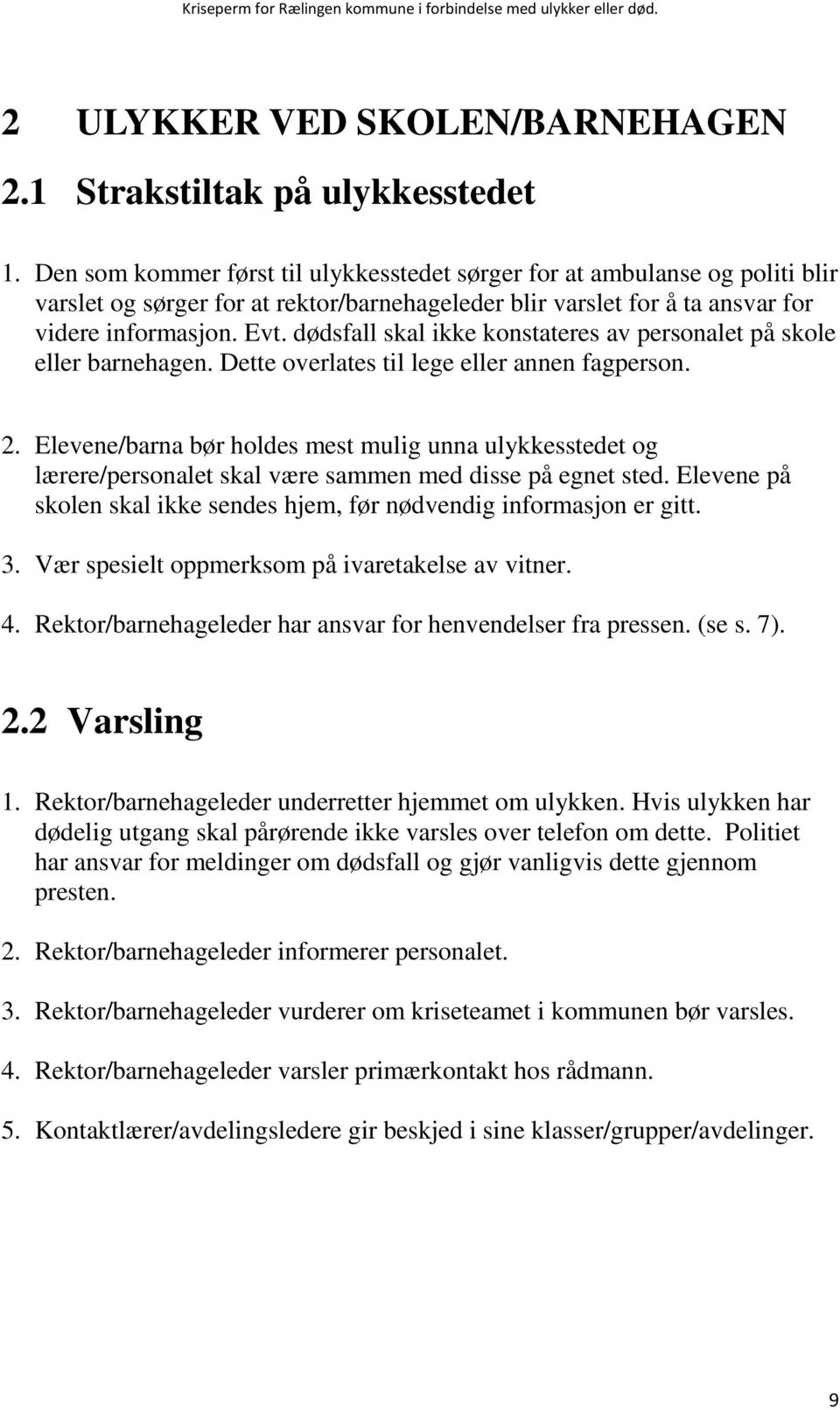 Kriseperm for Rælingen kommune i forbindelse med ulykker eller død.

2 ULYKKER VED SKOLEN/BARNEHAGEN

2.1 Strakstiltak på ulykkesstedet

1. Den som kommer først til ulykkesstedet sørger for at ambulanse og politi blir varslet og sørger for at rektor/barnehageleder blir varslet for å ta ansvar for videre informasjon. Evt. dødsfall skal ikke konstateres av personalet på skole eller barnehagen. Dette overlates til lege eller annen fagperson.

2. Elevene/barna bør holdes mest mulig unna ulykkesstedet og lærere/personalet skal være sammen med disse på egnet sted. Elevene på skolen skal ikke sendes hjem, før nødvendig informasjon er gitt.

3. Vær spesielt oppmerksom på ivaretakelse av vitner.

4. Rektor/barnehageleder har ansvar for henvendelser fra pressen. (se s. 7).

2.2 Varsling

1. Rektor/barnehageleder underretter hjemmet om ulykken. Hvis ulykken har dødelig utgang skal pårørende ikke varsles over telefon om dette. Politiet har ansvar for meldinger om dødsfall og gjør vanligvis dette gjennom presten.

2. Rektor/barnehageleder informerer personalet.

3. Rektor/barnehageleder vurderer om kriseteamet i kommunen bør varsles.

4. Rektor/barnehageleder varsler primærkontakt hos rådmann.

5. Kontaktlærer/avdelingsledere gir beskjed i sine klasser/grupper/avdelinger.

9